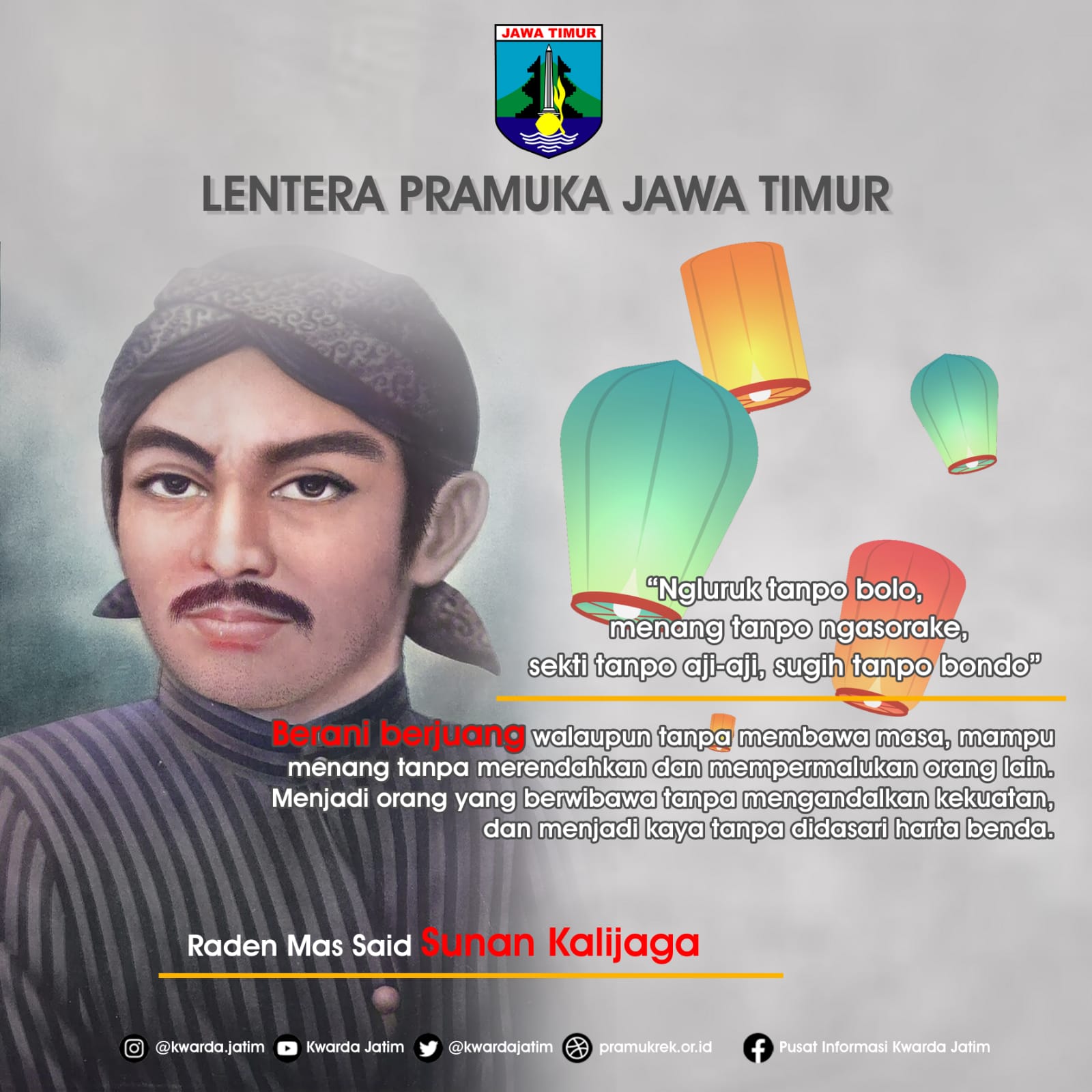 JAWA TIMUR

LENTERA PRAMUKA JAWA TIMUR

"Ngluruk tanpo bolo,
menang tanpo ngasorake,
sekti tanpo aji-aji, sugih tanpo bondo"

Berani berjuang walaupun tanpa membawa masa, mampu menang tanpa merendahkan dan mempermalukan orang lain. Menjadi orang yang berwibawa tanpa mengandalkan kekuatan, dan menjadi kaya tanpa didasari harta benda.

Raden Mas Said Sunan Kalijaga

@kwarda.jatim Kwarda Jatim @kwardajatim pramukrek.or.id Pusat Informasi Kwarda Jatim